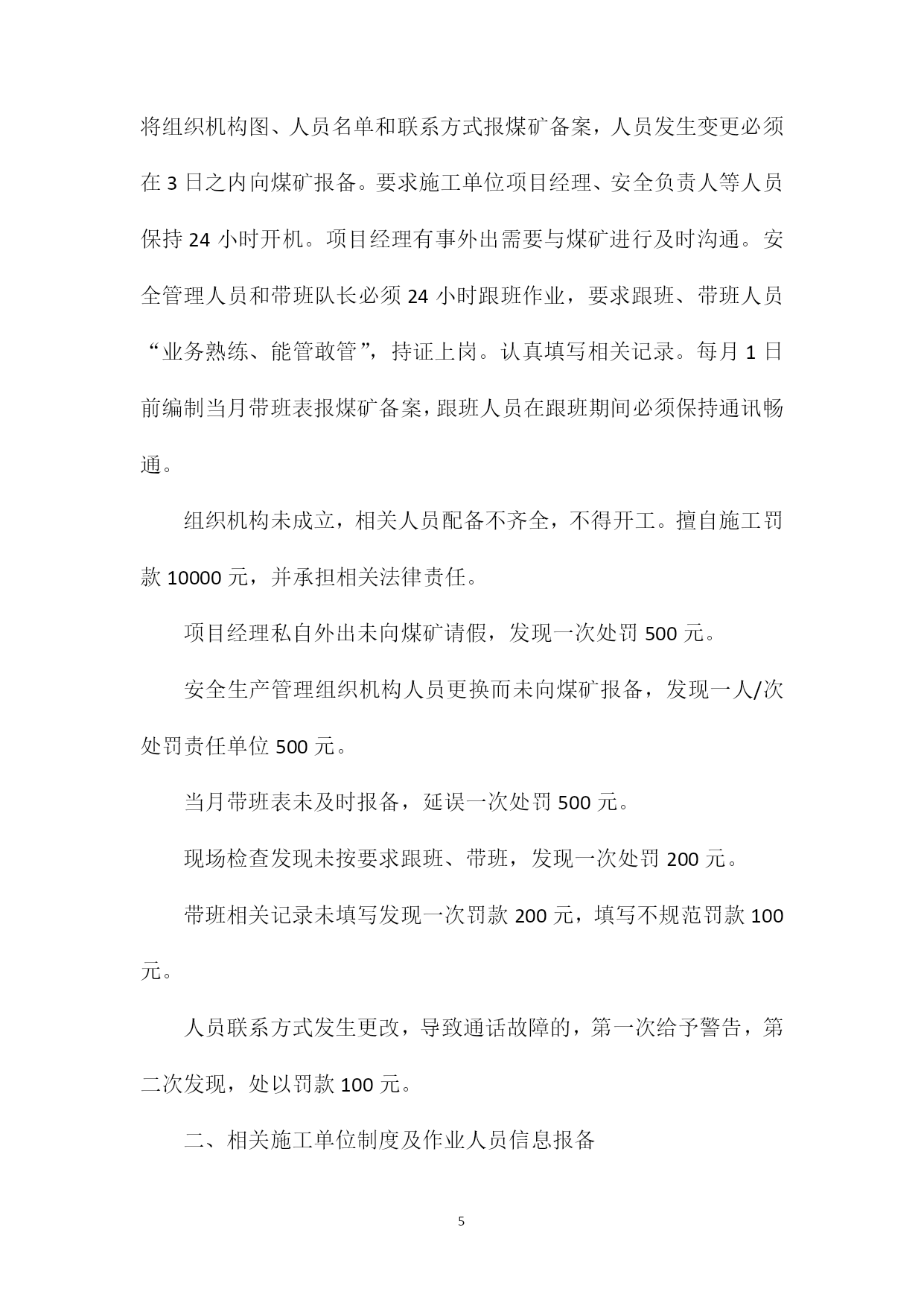 将组织机构图、人员名单和联系方式报煤矿备案，人员发生变更必须在 3 日之内向煤矿报备。要求施工单位项目经理、安全负责人等人员保持 24 小时开机。项目经理有事外出需要与煤矿进行及时沟通。安全管理人员和带班队长必须 24 小时跟班作业，要求跟班、带班人员“业务熟练、能管敢管”，持证上岗。认真填写相关记录。每月 1 日前编制当月带班表报煤矿备案，跟班人员在跟班期间必须保持通讯畅通。

组织机构未成立，相关人员配备不齐全，不得开工。擅自施工罚款 10000 元，并承担相关法律责任。

项目经理私自外出未向煤矿请假，发现一次处罚 500 元。

安全生产管理组织机构人员更换而未向煤矿报备，发现一人/次处罚责任单位 500 元。

当月带班表未及时报备，延误一次处罚 500 元。

现场检查发现未按要求跟班、带班，发现一次处罚 200 元。

带班相关记录未填写发现一次罚款 200 元，填写不规范罚款 100 元。

人员联系方式发生更改，导致通话故障的，第一次给予警告，第二次发现，处以罚款 100 元。

二、相关施工单位制度及作业人员信息报备

5